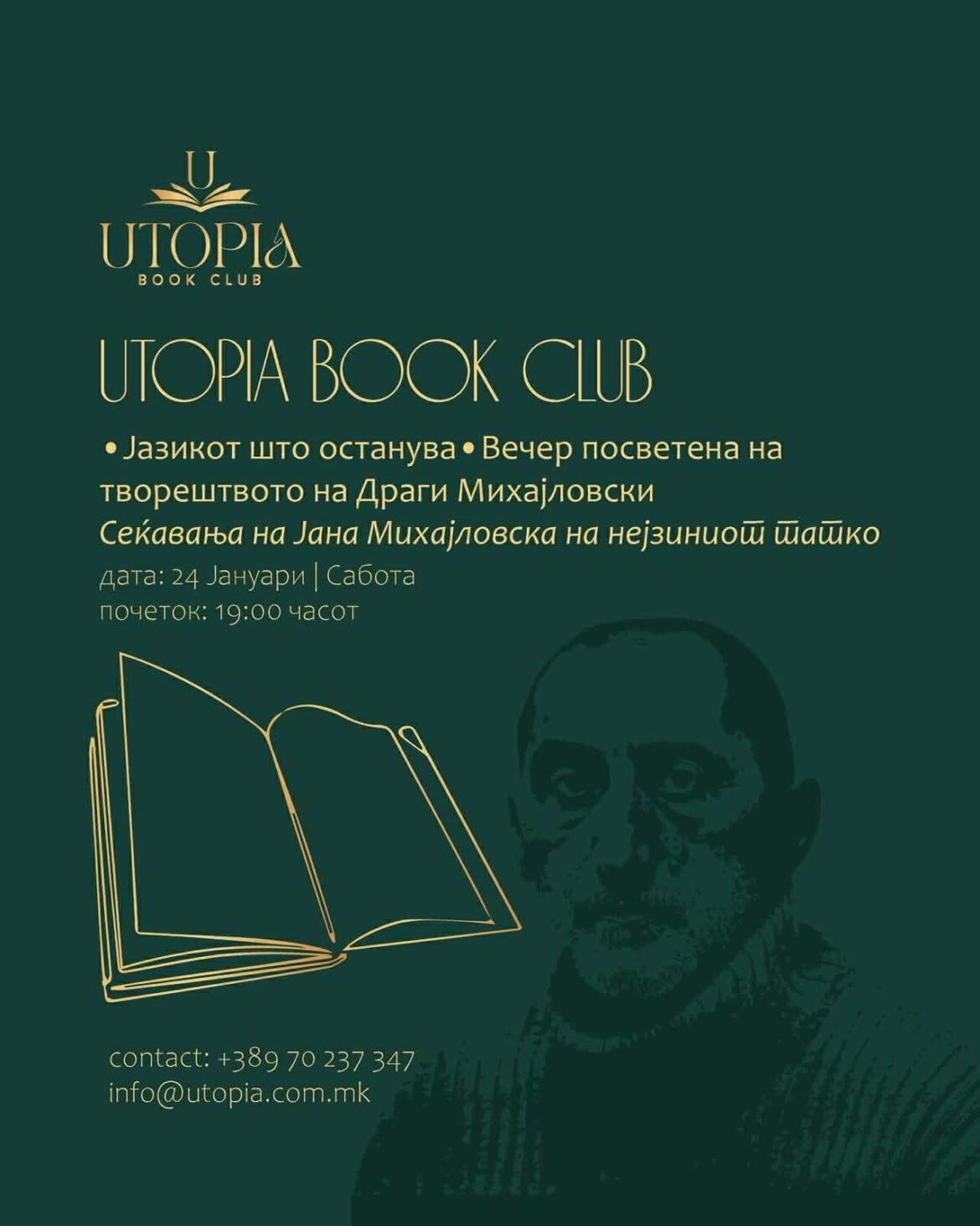 U
UTOPIA
BOOK CLUB

UTOPIA BOOK CLUB

• Јазикот што останува • Вечер посветена на творештвото на Драги Михајловски

Сеќавања на Јана Михајловска на нејзиниот татко

дата: 24 Јануари | Сабота
почеток: 19:00 часот

contact: +389 70 237 347
info@utopia.com.mk